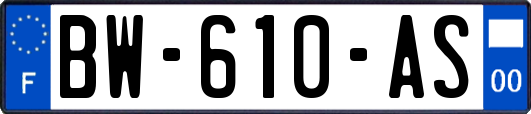 F

BW-610-AS

00